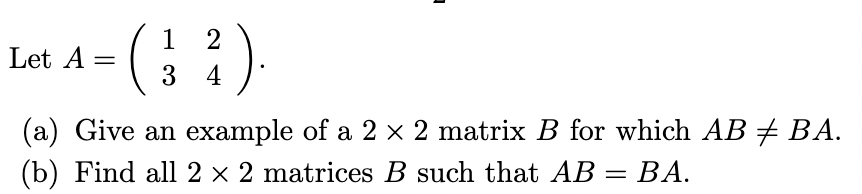 Let $A = \begin{pmatrix} 1 & 2 \\ 3 & 4 \end{pmatrix}$.

(a) Give an example of a $2 \times 2$ matrix $B$ for which $AB \neq BA$.

(b) Find all $2 \times 2$ matrices $B$ such that $AB = BA$.